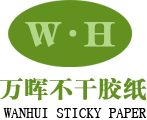 W·H

万晖不干胶纸

WANHUI STICKY PAPER